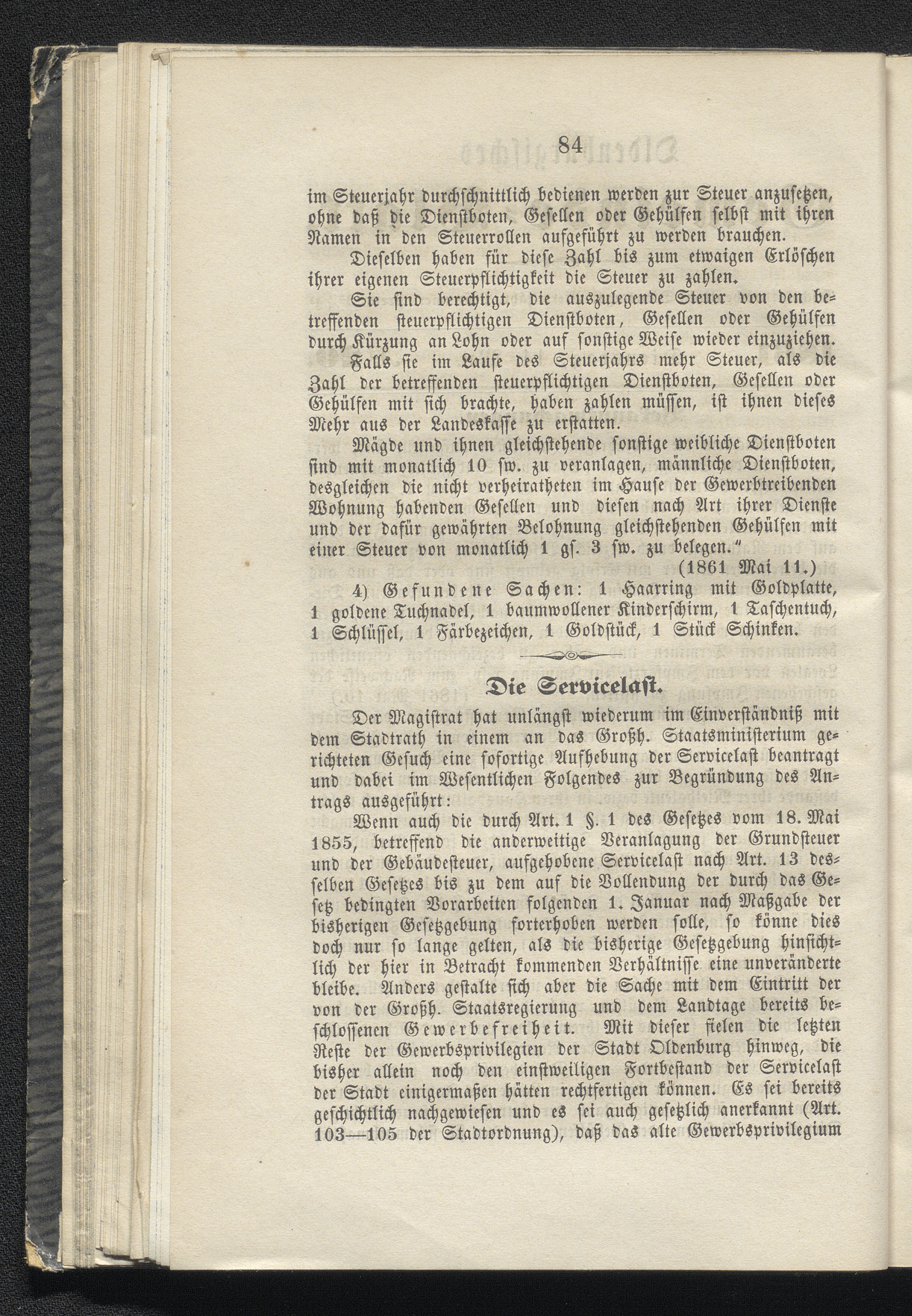 84

im Steuerjahr durchschnittlich bedienen werden zur Steuer anzusetzen, ohne daß die Dienstboten, Gesellen oder Gehülfen selbst mit ihren Namen in den Steuerrollen aufgeführt zu werden brauchen.

Dieselben haben für diese Zahl bis zum etwaigen Erlöschen ihrer eigenen Steuerpflichtigkeit die Steuer zu zahlen.

Sie sind berechtigt, die auszulegende Steuer von den betreffenden steuerpflichtigen Dienstboten, Gesellen oder Gehülfen durch Kürzung an Lohn oder auf sonstige Weise wieder einzuziehen.

Falls sie im Laufe des Steuerjahrs mehr Steuer, als die Zahl der betreffenden steuerpflichtigen Dienstboten, Gesellen oder Gehülfen mit sich brachte, haben zahlen müssen, ist ihnen dieses Mehr aus der Landeskasse zu erstatten.

Mägde und ihnen gleichstehende sonstige weibliche Dienstboten sind mit monatlich 10 sw. zu veranlagen, männliche Dienstboten, desgleichen die nicht verheiratheten im Hause der Gewerbtreibenden Wohnung habenden Gesellen und diesen nach Art ihrer Dienste und der dafür gewährten Belohnung gleichstehenden Gehülfen mit einer Steuer von monatlich 1 gs. 3 sw. zu belegen."

(1861 Mai 11.)

4) Gefundene Sachen: 1 Haarring mit Goldplatte, 1 goldene Tuchnadel, 1 baumwollener Kinderschirm, 1 Taschentuch, 1 Schlüssel, 1 Färbezeichen, 1 Goldstück, 1 Stück Schinken.

Die Servicelast.

Der Magistrat hat unlängst wiederum im Einverständniß mit dem Stadtrath in einem an das Großh. Staatsministerium gerichteten Gesuch eine sofortige Aufhebung der Servicelast beantragt und dabei im Wesentlichen Folgendes zur Begründung des Antrags ausgeführt:

Wenn auch die durch Art. 1 §. 1 des Gesetzes vom 18. Mai 1855, betreffend die anderweitige Veranlagung der Grundsteuer und der Gebäudesteuer, aufgehobene Servicelast nach Art. 13 desselben Gesetzes bis zu dem auf die Vollendung der durch das Gesetz bedingten Vorarbeiten folgenden 1. Januar nach Maßgabe der bisherigen Gesetzgebung forterhoben werden solle, so könne dies doch nur so lange gelten, als die bisherige Gesetzgebung hinsichtlich der hier in Betracht kommenden Verhältnisse eine unveränderte bleibe. Anders gestalte sich aber die Sache mit dem Eintritt der von der Großh. Staatsregierung und dem Landtage bereits beschlossenen Gewerbefreiheit. Mit dieser fielen die letzten Reste der Gewerbsprivilegien der Stadt Oldenburg hinweg, die bisher allein noch den einstweiligen Fortbestand der Servicelast der Stadt einigermaßen hätten rechtfertigen können. Es sei bereits geschichtlich nachgewiesen und es sei auch gesetzlich anerkannt (Art. 103—105 der Stadtordnung), daß das alte Gewerbsprivilegium